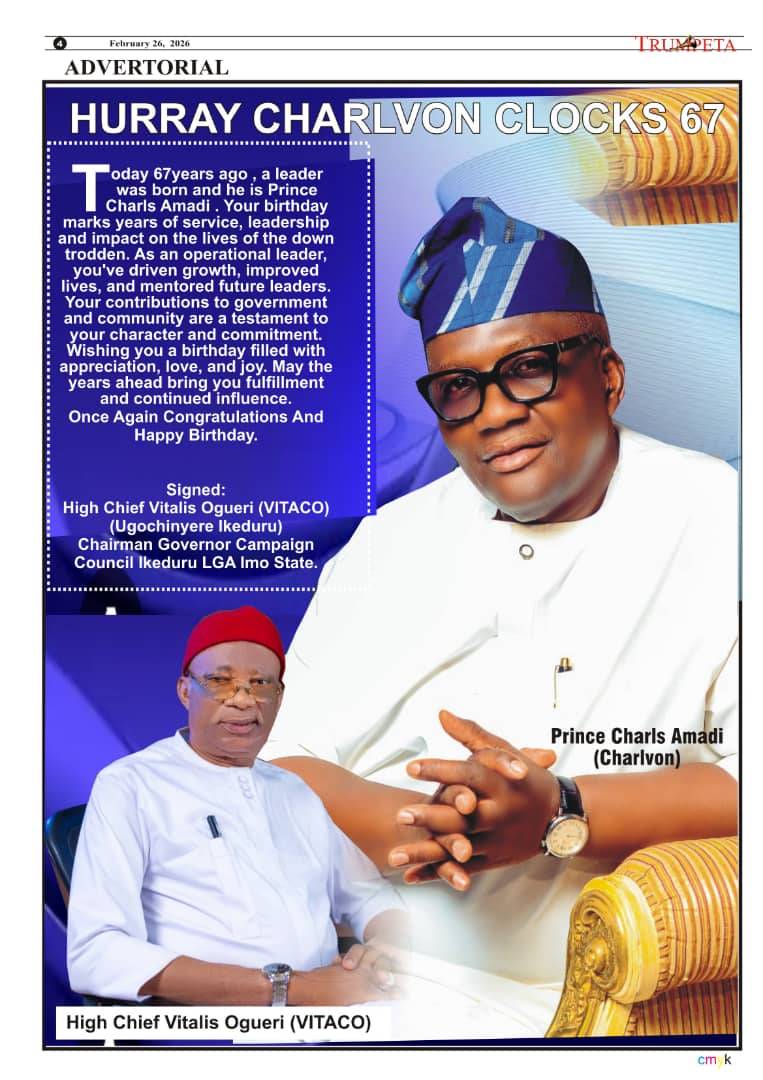 4 February 26, 2026 TRUMPETA

ADVERTORIAL

HURRAY CHARLVON CLOCKS 67

Today 67years ago , a leader was born and he is Prince Charls Amadi . Your birthday marks years of service, leadership and impact on the lives of the down trodden. As an operational leader, you've driven growth, improved lives, and mentored future leaders. Your contributions to government and community are a testament to your character and commitment. Wishing you a birthday filled with appreciation, love, and joy. May the years ahead bring you fulfillment and continued influence.
Once Again Congratulations And Happy Birthday.

Signed:
High Chief Vitalis Ogueri (VITACO)
(Ugochinyere Ikeduru)
Chairman Governor Campaign Council Ikeduru LGA Imo State.

Prince Charls Amadi
(Charlvon)

High Chief Vitalis Ogueri (VITACO)

cmyk